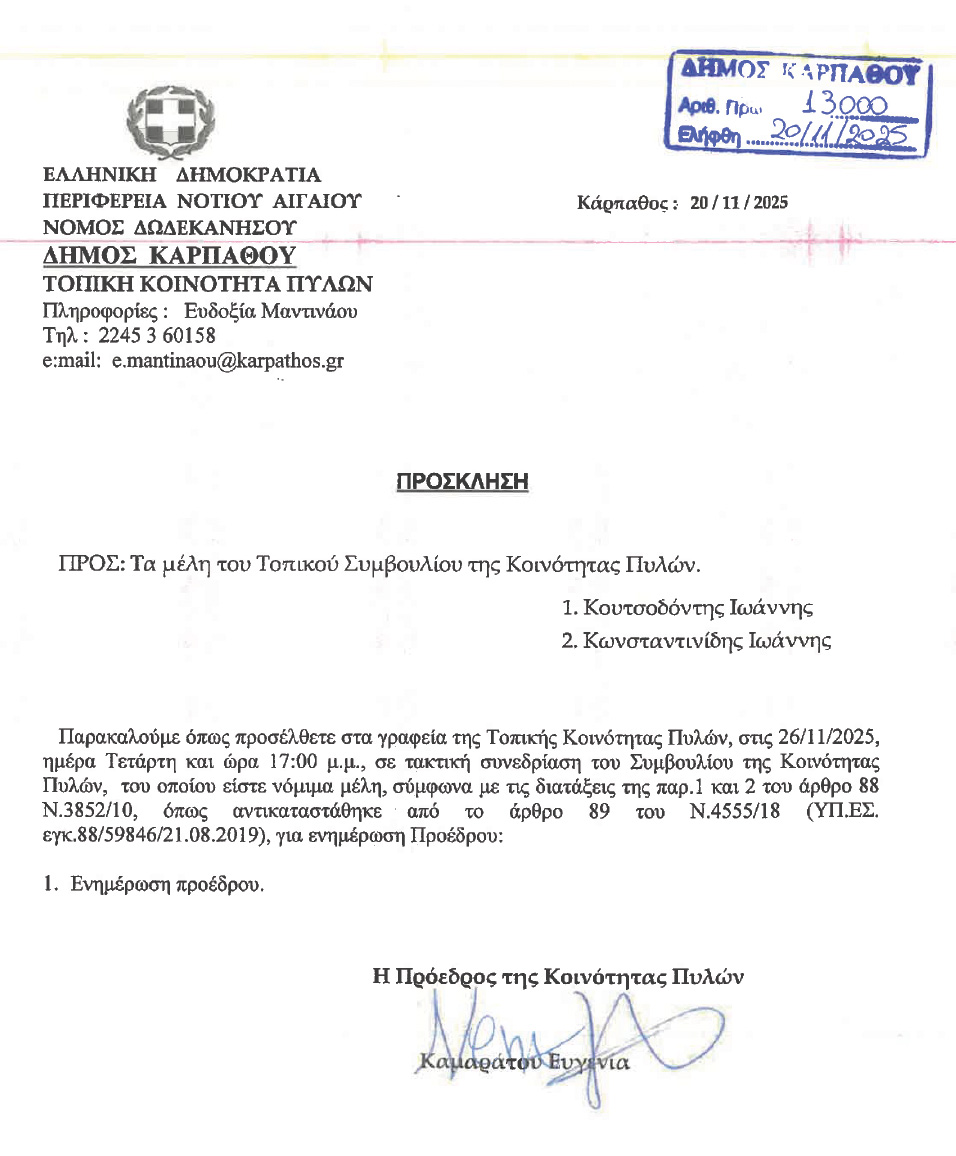 ΔΗΜΟΣ ΚΑΡΠΑΘΟΥ
Αριθ. Πρω 13000
Ελήφθη 20/11/2025

ΕΛΛΗΝΙΚΗ ΔΗΜΟΚΡΑΤΙΑ
ΠΕΡΙΦΕΡΕΙΑ ΝΟΤΙΟΥ ΑΙΓΑΙΟΥ
ΝΟΜΟΣ ΔΩΔΕΚΑΝΗΣΟΥ
ΔΗΜΟΣ ΚΑΡΠΑΘΟΥ
ΤΟΠΙΚΗ ΚΟΙΝΟΤΗΤΑ ΠΥΛΩΝ
Πληροφορίες : Ευδοξία Μαντινάου
Τηλ : 2245 3 60158
e:mail: e.mantinaou@karpathos.gr

Κάρπαθος : 20 / 11 / 2025

ΠΡΟΣΚΛΗΣΗ

ΠΡΟΣ: Τα μέλη του Τοπικού Συμβουλίου της Κοινότητας Πυλών.

1. Κουτσοδόντης Ιωάννης
2. Κωνσταντινίδης Ιωάννης

Παρακαλούμε όπως προσέλθετε στα γραφεία της Τοπικής Κοινότητας Πυλών, στις 26/11/2025, ημέρα Τετάρτη και ώρα 17:00 μ.μ., σε τακτική συνεδρίαση του Συμβουλίου της Κοινότητας Πυλών, του οποίου είστε νόμιμα μέλη, σύμφωνα με τις διατάξεις της παρ.1 και 2 του άρθρο 88 Ν.3852/10, όπως αντικαταστάθηκε από το άρθρο 89 του Ν.4555/18 (ΥΠ.ΕΣ. εγκ.88/59846/21.08.2019), για ενημέρωση Προέδρου:

1. Ενημέρωση προέδρου.

Η Πρόεδρος της Κοινότητας Πυλών

Καμαράτου Ευγενία